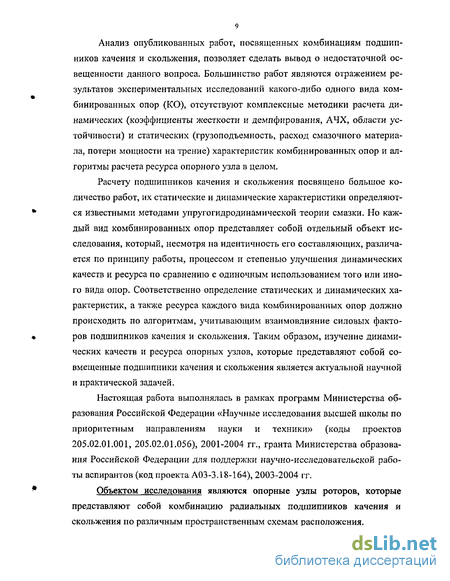 9

Анализ опубликованных работ, посвященных комбинациям подшипников качения и скольжения, позволяет сделать вывод о недостаточной освещенности данного вопроса. Большинство работ являются отражением результатов экспериментальных исследований какого-либо одного вида комбинированных опор (КО), отсутствуют комплексные методики расчета динамических (коэффициенты жесткости и демпфирования, АЧХ, области устойчивости) и статических (грузоподъемность, расход смазочного материала, потери мощности на трение) характеристик комбинированных опор и алгоритмы расчета ресурса опорного узла в целом.

Расчету подшипников качения и скольжения посвящено большое количество работ, их статические и динамические характеристики определяются известными методами упругогидродинамической теории смазки. Но каждый вид комбинированных опор представляет собой отдельный объект исследования, который, несмотря на идентичность его составляющих, различается по принципу работы, процессом и степенью улучшения динамических качеств и ресурса по сравнению с одиночным использованием того или иного вида опор. Соответственно определение статических и динамических характеристик, а также ресурса каждого вида комбинированных опор должно происходить по алгоритмам, учитывающим взаимовлияние силовых факторов подшипников качения и скольжения. Таким образом, изучение динамических качеств и ресурса опорных узлов, которые представляют собой совмещенные подшипники качения и скольжения является актуальной научной и практической задачей.

Настоящая работа выполнялась в рамках программ Министерства образования Российской Федерации «Научные исследования высшей школы по приоритетным направлениям науки и техники» (коды проектов 205.02.01.001, 205.02.01.056), 2001-2004 гг., гранта Министерства образования Российской Федерации для поддержки научно-исследовательской работы аспирантов (код проекта А03-3.18-164), 2003-2004 гг.

Объектом исследования являются опорные узлы роторов, которые представляют собой комбинацию радиальных подшипников качения и скольжения по различным пространственным схемам расположения.

dsLib.net
библиотека диссертаций